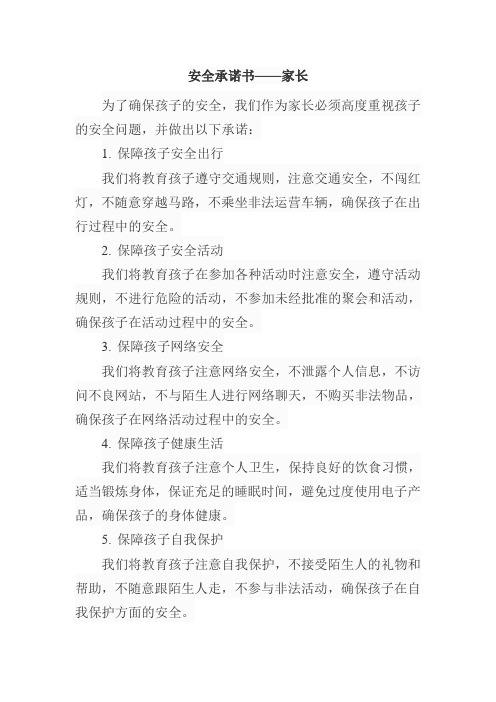 安全承诺书——家长

为了确保孩子的安全，我们作为家长必须高度重视孩子的安全问题，并做出以下承诺：

1. 保障孩子安全出行

我们将教育孩子遵守交通规则，注意交通安全，不闯红灯，不随意穿越马路，不乘坐非法运营车辆，确保孩子在出行过程中的安全。

2. 保障孩子安全活动

我们将教育孩子在参加各种活动时注意安全，遵守活动规则，不进行危险的活动，不参加未经批准的聚会和活动，确保孩子在活动过程中的安全。

3. 保障孩子网络安全

我们将教育孩子注意网络安全，不泄露个人信息，不访问不良网站，不与陌生人进行网络聊天，不购买非法物品，确保孩子在网络活动过程中的安全。

4. 保障孩子健康生活

我们将教育孩子注意个人卫生，保持良好的饮食习惯，适当锻炼身体，保证充足的睡眠时间，避免过度使用电子产品，确保孩子的身体健康。

5. 保障孩子自我保护

我们将教育孩子注意自我保护，不接受陌生人的礼物和帮助，不随意跟陌生人走，不参与非法活动，确保孩子在自我保护方面的安全。